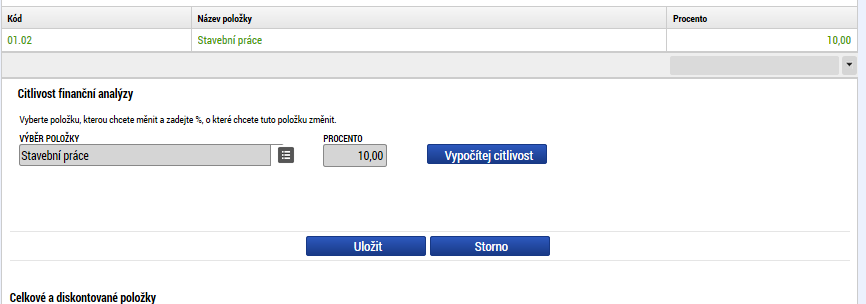 | Kód | Název položky | Procento |
|---|---|---|
| 01.02 | Stavební práce | 10,00 |

Citlivost finanční analýzy

Vyberte položku, kterou chcete měnit a zadejte %, o které chcete tuto položku změnit.

VÝBĚR POLOŽKY
Stavební práce

PROCENTO
10,00

Vypočítej citlivost

Uložit

Storno

Celkové a diskontované položky